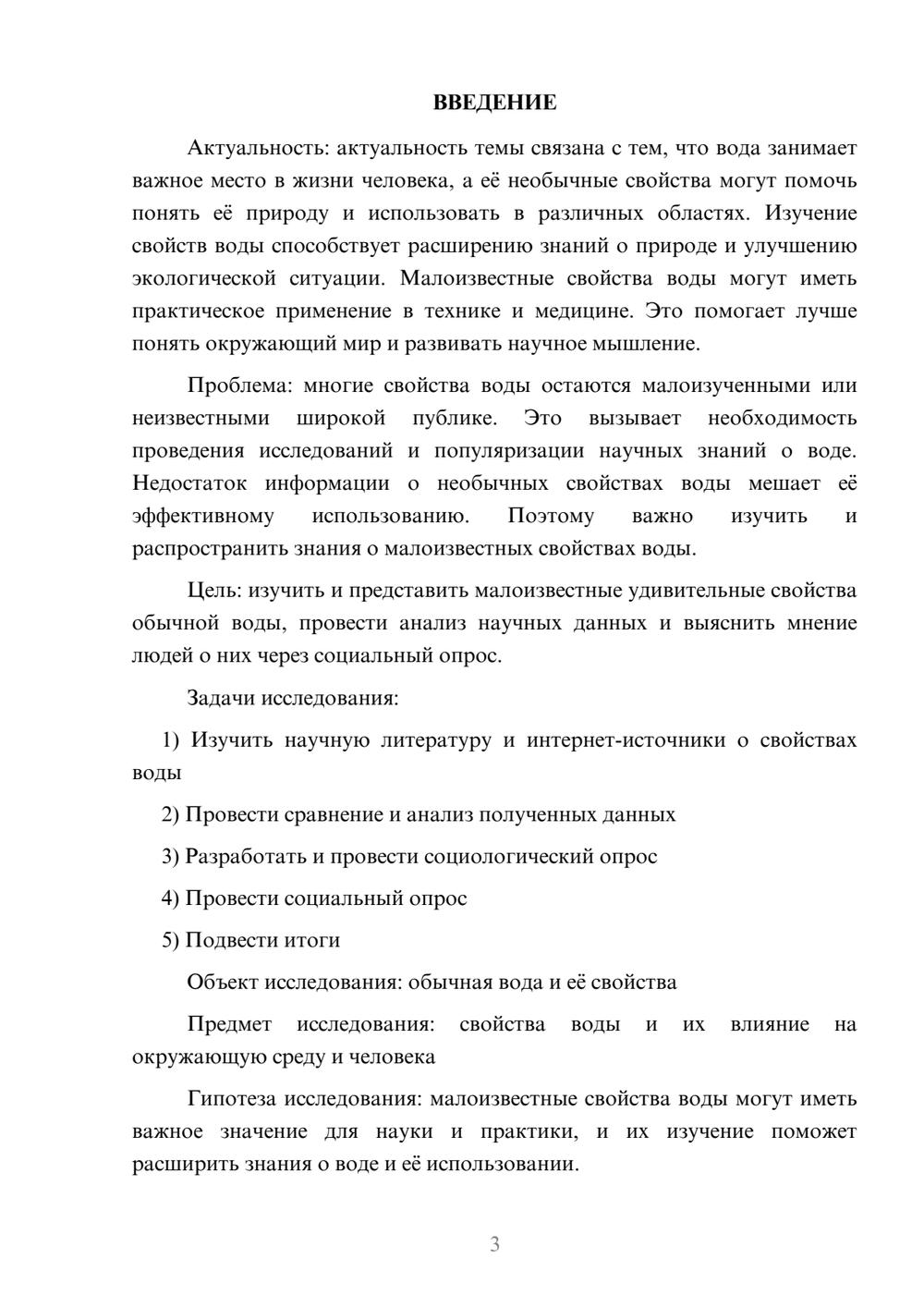 ВВЕДЕНИЕ

Актуальность: актуальность темы связана с тем, что вода занимает важное место в жизни человека, а её необычные свойства могут помочь понять её природу и использовать в различных областях. Изучение свойств воды способствует расширению знаний о природе и улучшению экологической ситуации. Малоизвестные свойства воды могут иметь практическое применение в технике и медицине. Это помогает лучше понять окружающий мир и развивать научное мышление.

Проблема: многие свойства воды остаются малоизученными или неизвестными широкой публике. Это вызывает необходимость проведения исследований и популяризации научных знаний о воде. Недостаток информации о необычных свойствах воды мешает её эффективному использованию. Поэтому важно изучить и распространить знания о малоизвестных свойствах воды.

Цель: изучить и представить малоизвестные удивительные свойства обычной воды, провести анализ научных данных и выяснить мнение людей о них через социальный опрос.

Задачи исследования:

1) Изучить научную литературу и интернет-источники о свойствах воды

2) Провести сравнение и анализ полученных данных

3) Разработать и провести социологический опрос

4) Провести социальный опрос

5) Подвести итоги

Объект исследования: обычная вода и её свойства

Предмет исследования: свойства воды и их влияние на окружающую среду и человека

Гипотеза исследования: малоизвестные свойства воды могут иметь важное значение для науки и практики, и их изучение поможет расширить знания о воде и её использовании.

3